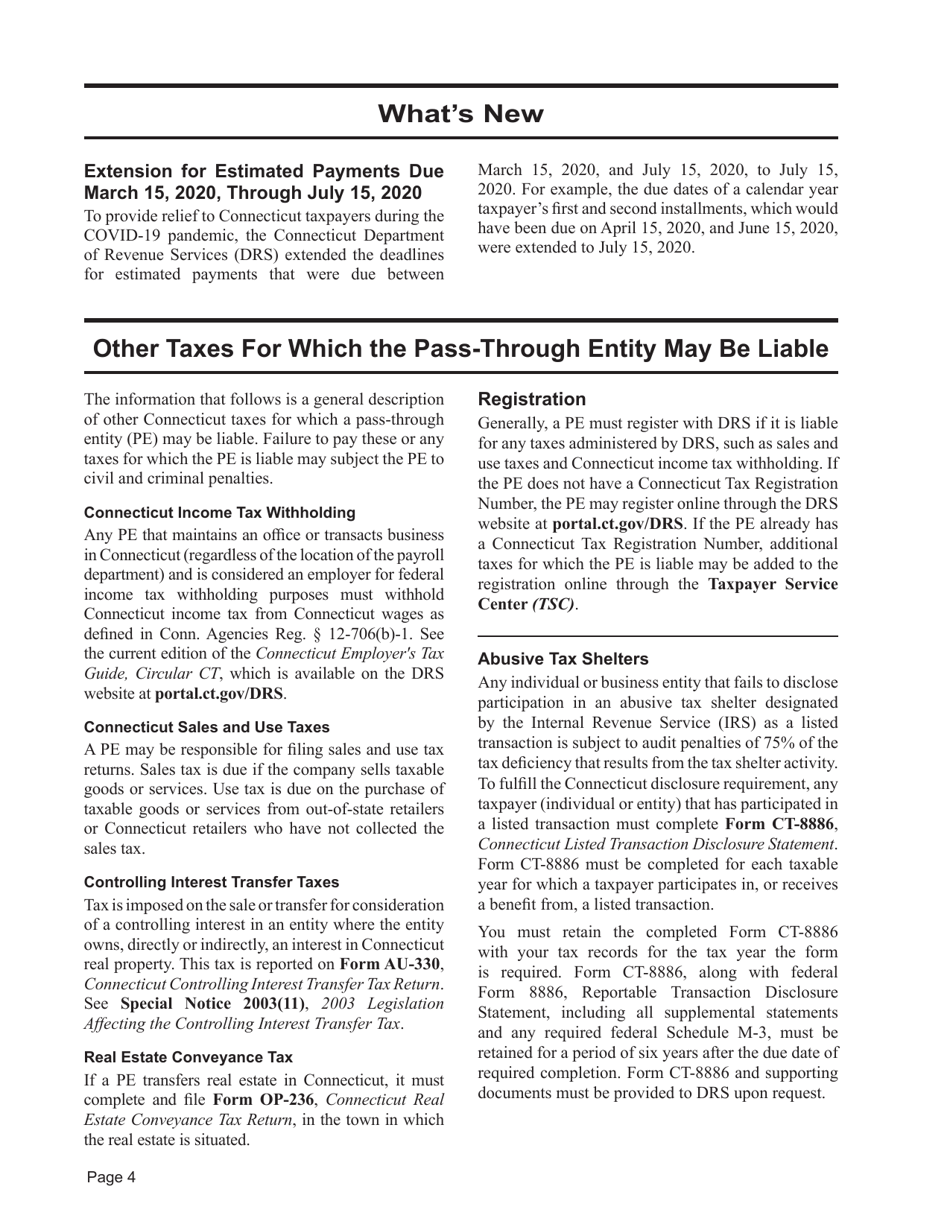 What's New

Extension for Estimated Payments Due March 15, 2020, Through July 15, 2020

To provide relief to Connecticut taxpayers during the COVID-19 pandemic, the Connecticut Department of Revenue Services (DRS) extended the deadlines for estimated payments that were due between March 15, 2020, and July 15, 2020, to July 15, 2020. For example, the due dates of a calendar year taxpayer's first and second installments, which would have been due on April 15, 2020, and June 15, 2020, were extended to July 15, 2020.

Other Taxes For Which the Pass-Through Entity May Be Liable

The information that follows is a general description of other Connecticut taxes for which a pass-through entity (PE) may be liable. Failure to pay these or any taxes for which the PE is liable may subject the PE to civil and criminal penalties.

Connecticut Income Tax Withholding

Any PE that maintains an office or transacts business in Connecticut (regardless of the location of the payroll department) and is considered an employer for federal income tax withholding purposes must withhold Connecticut income tax from Connecticut wages as defined in Conn. Agencies Reg. § 12-706(b)-1. See the current edition of the Connecticut Employer's Tax Guide, Circular CT, which is available on the DRS website at portal.ct.gov/DRS.

Connecticut Sales and Use Taxes

A PE may be responsible for filing sales and use tax returns. Sales tax is due if the company sells taxable goods or services. Use tax is due on the purchase of taxable goods or services from out-of-state retailers or Connecticut retailers who have not collected the sales tax.

Controlling Interest Transfer Taxes

Tax is imposed on the sale or transfer for consideration of a controlling interest in an entity where the entity owns, directly or indirectly, an interest in Connecticut real property. This tax is reported on Form AU-330, Connecticut Controlling Interest Transfer Tax Return. See Special Notice 2003(11), 2003 Legislation Affecting the Controlling Interest Transfer Tax.

Real Estate Conveyance Tax

If a PE transfers real estate in Connecticut, it must complete and file Form OP-236, Connecticut Real Estate Conveyance Tax Return, in the town in which the real estate is situated.

Registration

Generally, a PE must register with DRS if it is liable for any taxes administered by DRS, such as sales and use taxes and Connecticut income tax withholding. If the PE does not have a Connecticut Tax Registration Number, the PE may register online through the DRS website at portal.ct.gov/DRS. If the PE already has a Connecticut Tax Registration Number, additional taxes for which the PE is liable may be added to the registration online through the Taxpayer Service Center (TSC).

Abusive Tax Shelters

Any individual or business entity that fails to disclose participation in an abusive tax shelter designated by the Internal Revenue Service (IRS) as a listed transaction is subject to audit penalties of 75% of the tax deficiency that results from the tax shelter activity. To fulfill the Connecticut disclosure requirement, any taxpayer (individual or entity) that has participated in a listed transaction must complete Form CT-8886, Connecticut Listed Transaction Disclosure Statement. Form CT-8886 must be completed for each taxable year for which a taxpayer participates in, or receives a benefit from, a listed transaction.

You must retain the completed Form CT-8886 with your tax records for the tax year the form is required. Form CT-8886, along with federal Form 8886, Reportable Transaction Disclosure Statement, including all supplemental statements and any required federal Schedule M-3, must be retained for a period of six years after the due date of required completion. Form CT-8886 and supporting documents must be provided to DRS upon request.

Page 4